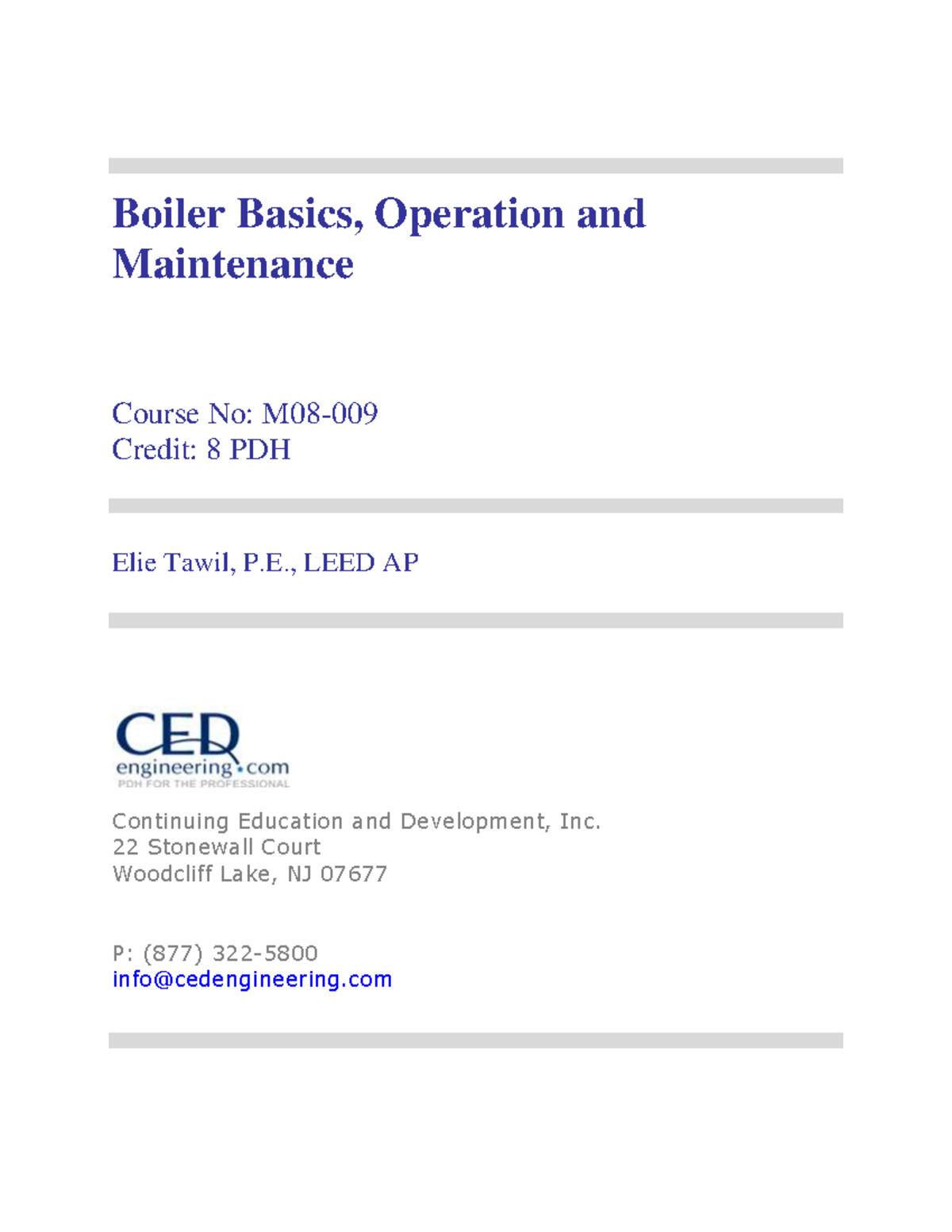 Boiler Basics, Operation and Maintenance

Course No: M08-009
Credit: 8 PDH

Elie Tawil, P.E., LEED AP

CED
engineering.com
PDH FOR THE PROFESSIONAL

Continuing Education and Development, Inc.
22 Stonewall Court
Woodcliff Lake, NJ 07677

P: (877) 322-5800
info@cedengineering.com